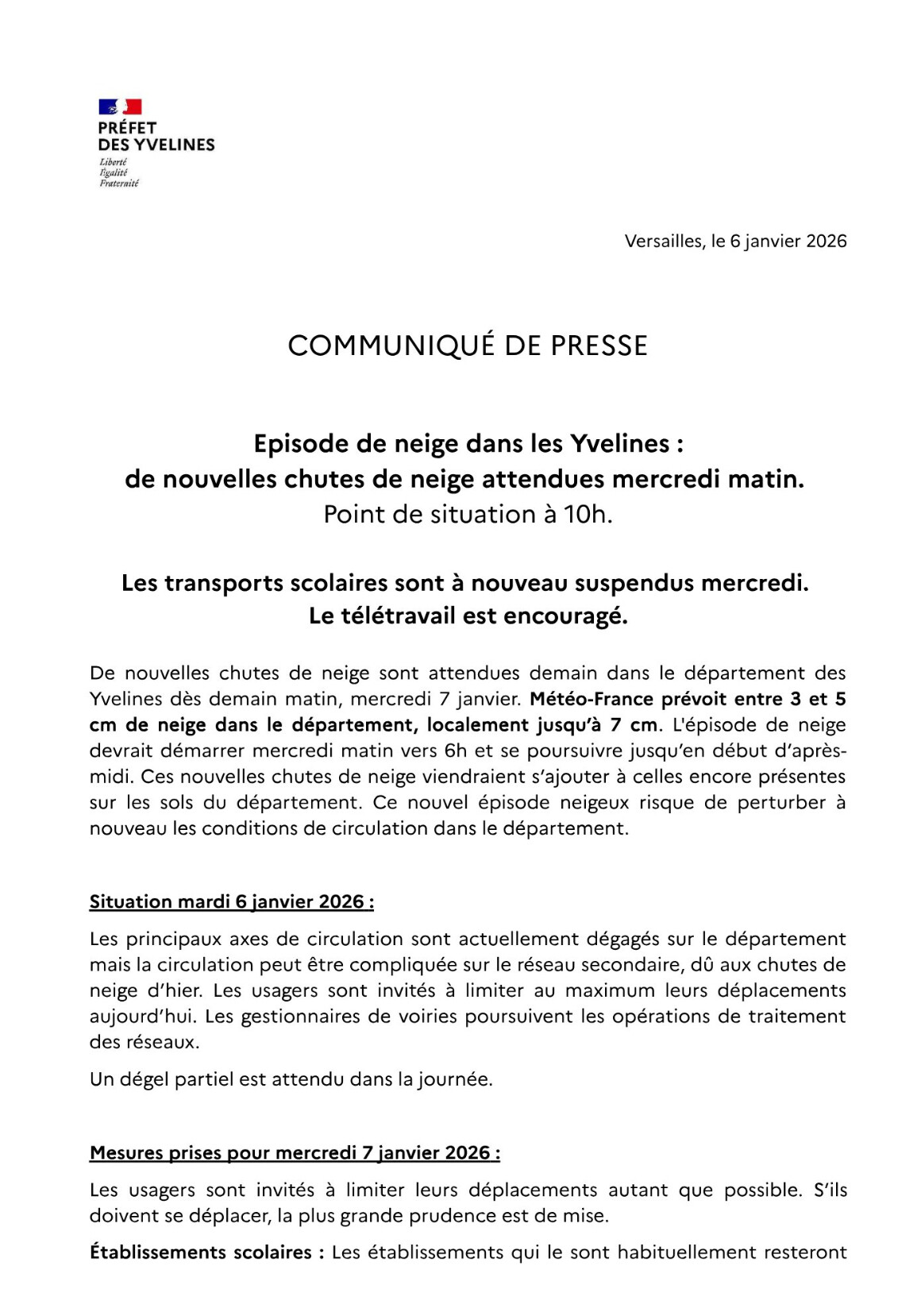 PRÉFET
DES YVELINES
Liberté
Égalité
Fraternité

Versailles, le 6 janvier 2026

COMMUNIQUÉ DE PRESSE

Episode de neige dans les Yvelines :
de nouvelles chutes de neige attendues mercredi matin.
Point de situation à 10h.

Les transports scolaires sont à nouveau suspendus mercredi.
Le télétravail est encouragé.

De nouvelles chutes de neige sont attendues demain dans le département des Yvelines dès demain matin, mercredi 7 janvier. Météo-France prévoit entre 3 et 5 cm de neige dans le département, localement jusqu'à 7 cm. L'épisode de neige devrait démarrer mercredi matin vers 6h et se poursuivre jusqu'en début d'après-midi. Ces nouvelles chutes de neige viendraient s'ajouter à celles encore présentes sur les sols du département. Ce nouvel épisode neigeux risque de perturber à nouveau les conditions de circulation dans le département.

Situation mardi 6 janvier 2026 :

Les principaux axes de circulation sont actuellement dégagés sur le département mais la circulation peut être compliquée sur le réseau secondaire, dû aux chutes de neige d'hier. Les usagers sont invités à limiter au maximum leurs déplacements aujourd'hui. Les gestionnaires de voiries poursuivent les opérations de traitement des réseaux.

Un dégel partiel est attendu dans la journée.

Mesures prises pour mercredi 7 janvier 2026 :

Les usagers sont invités à limiter leurs déplacements autant que possible. S'ils doivent se déplacer, la plus grande prudence est de mise.

Établissements scolaires : Les établissements qui le sont habituellement resteront